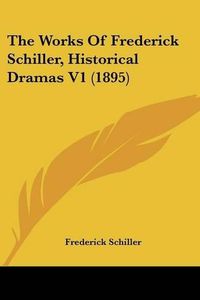 The Works Of Frederick Schiller, Historical Dramas V1 (1895)

Frederick Schiller